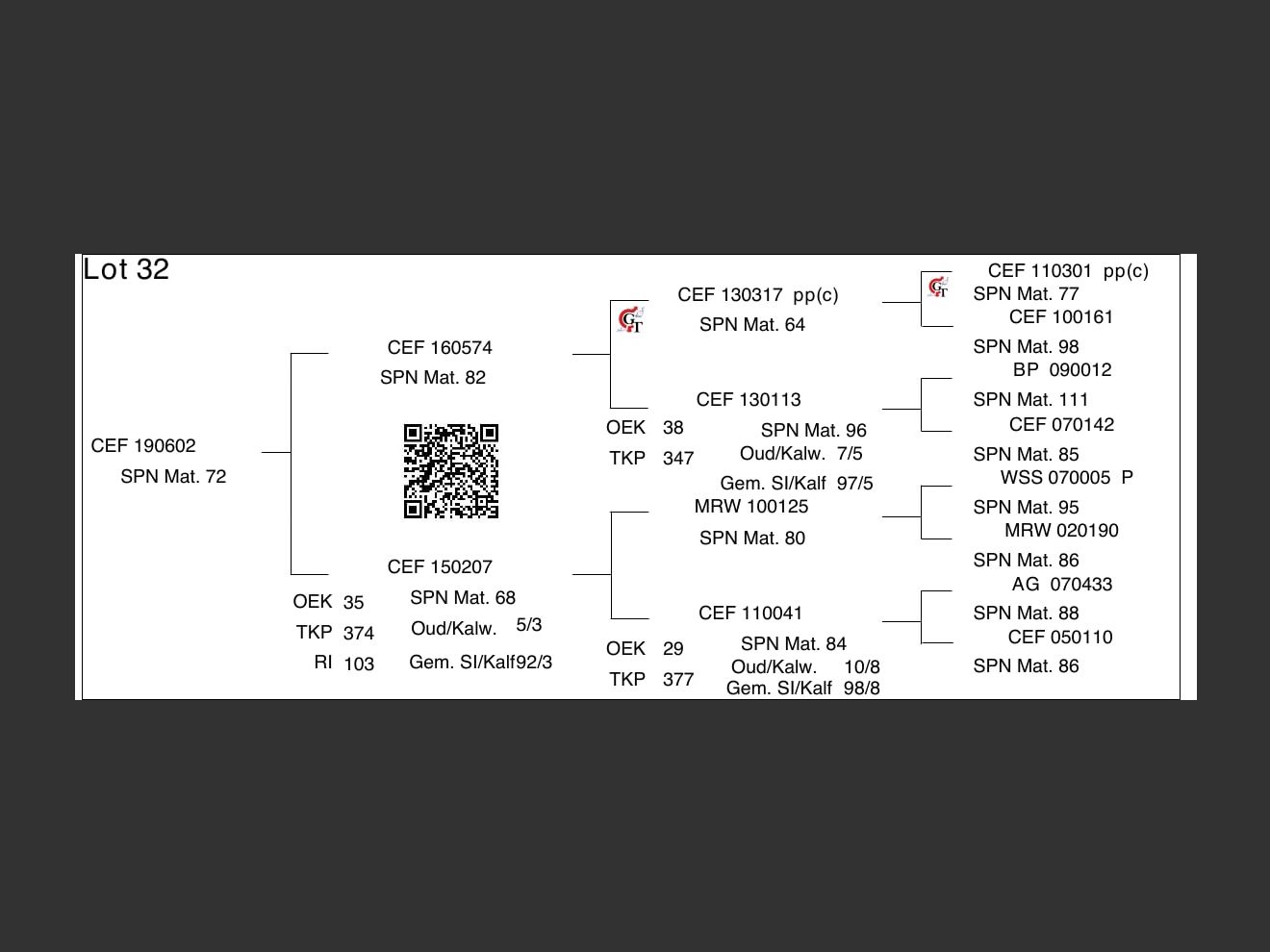 Lot 32

CEF 190602
SPN Mat. 72

CEF 160574
SPN Mat. 82

CEF 150207
OEK 35
TKP 374
RI 103
SPN Mat. 68
Oud/Kalw. 5/3
Gem. SI/Kalf92/3

GT
CEF 130317 pp(c)
SPN Mat. 64

CEF 130113
OEK 38
TKP 347
SPN Mat. 96
Oud/Kalw. 7/5
Gem. SI/Kalf 97/5

MRW 100125
SPN Mat. 80

CEF 110041
OEK 29
TKP 377
SPN Mat. 84
Oud/Kalw. 10/8
Gem. SI/Kalf 98/8

GT
CEF 110301 pp(c)
SPN Mat. 77
CEF 100161
SPN Mat. 98
BP 090012
SPN Mat. 111
CEF 070142
SPN Mat. 85
WSS 070005 P
SPN Mat. 95
MRW 020190
SPN Mat. 86
AG 070433
SPN Mat. 88
CEF 050110
SPN Mat. 86